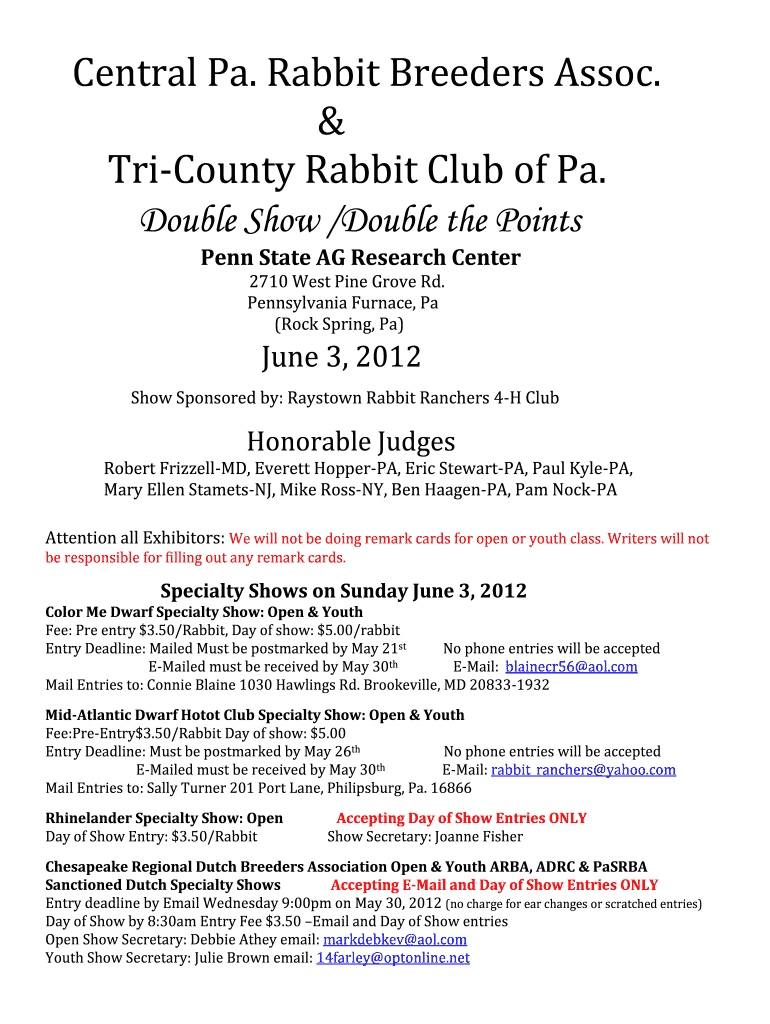 Central Pa. Rabbit Breeders Assoc.
&
Tri-County Rabbit Club of Pa.

Double Show /Double the Points

Penn State AG Research Center
2710 West Pine Grove Rd.
Pennsylvania Furnace, Pa
(Rock Spring, Pa)

June 3, 2012

Show Sponsored by: Raystown Rabbit Ranchers 4-H Club

Honorable Judges
Robert Frizzell-MD, Everett Hopper-PA, Eric Stewart-PA, Paul Kyle-PA, Mary Ellen Stamets-NJ, Mike Ross-NY, Ben Haagen-PA, Pam Nock-PA

Attention all Exhibitors: We will not be doing remark cards for open or youth class. Writers will not be responsible for filling out any remark cards.

Specialty Shows on Sunday June 3, 2012
Color Me Dwarf Specialty Show: Open & Youth
Fee: Pre entry $3.50/Rabbit, Day of show: $5.00/rabbit
Entry Deadline: Mailed Must be postmarked by May 21st No phone entries will be accepted
E-Mailed must be received by May 30th E-Mail: blainecr56@aol.com
Mail Entries to: Connie Blaine 1030 Hawlings Rd. Brookeville, MD 20833-1932

Mid-Atlantic Dwarf Hotot Club Specialty Show: Open & Youth
Fee:Pre-Entry$3.50/Rabbit Day of show: $5.00
Entry Deadline: Must be postmarked by May 26th No phone entries will be accepted
E-Mailed must be received by May 30th E-Mail: rabbit_ranchers@yahoo.com
Mail Entries to: Sally Turner 201 Port Lane, Philipsburg, Pa. 16866

Rhinelander Specialty Show: Open Accepting Day of Show Entries ONLY
Day of Show Entry: $3.50/Rabbit Show Secretary: Joanne Fisher

Chesapeake Regional Dutch Breeders Association Open & Youth ARBA, ADRC & PaSRBA Sanctioned Dutch Specialty Shows Accepting E-Mail and Day of Show Entries ONLY
Entry deadline by Email Wednesday 9:00pm on May 30, 2012 (no charge for ear changes or scratched entries)
Day of Show by 8:30am Entry Fee $3.50 –Email and Day of Show entries
Open Show Secretary: Debbie Athey email: markdebkev@aol.com
Youth Show Secretary: Julie Brown email: 14farley@optonline.net